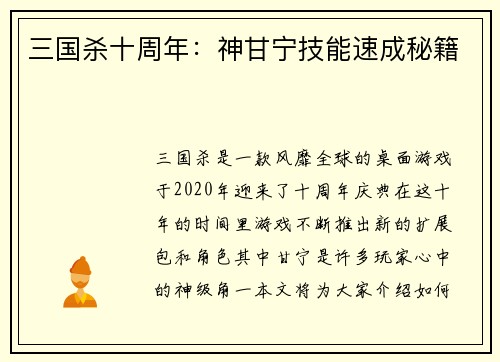 三国杀十周年：神甘宁技能速成秘籍

三国杀是一款风靡全球的桌面游戏于2020年迎来了十周年庆典在这十年的时间里游戏不断推出新的扩展包和角色其中甘宁是许多玩家心中的神级角一本文将为大家介绍如何